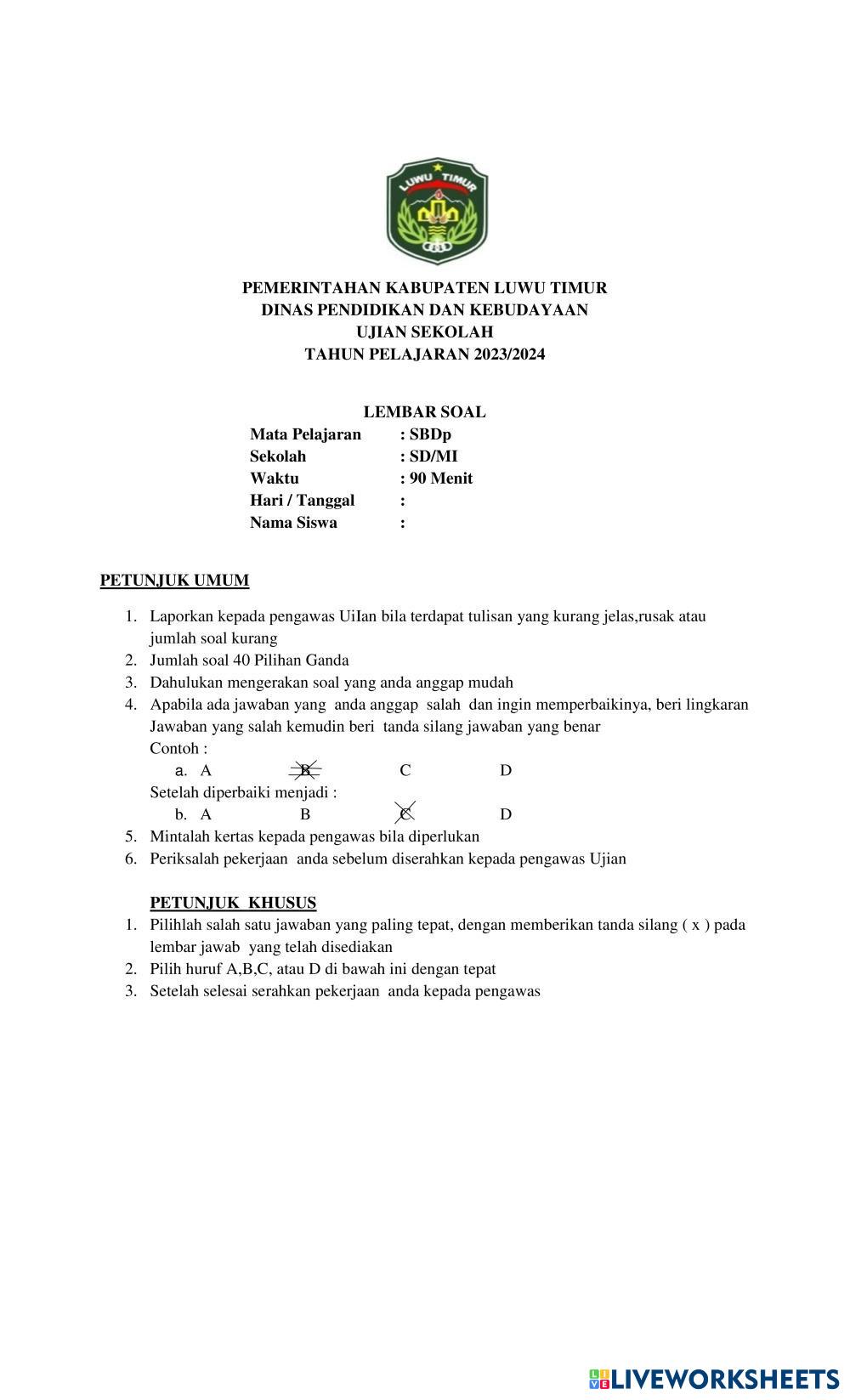 LUWU TIMUR

PEMERINTAHAN KABUPATEN LUWU TIMUR
DINAS PENDIDIKAN DAN KEBUDAYAAN
UJIAN SEKOLAH
TAHUN PELAJARAN 2023/2024

LEMBAR SOAL
Mata Pelajaran : SBDp
Sekolah : SD/MI
Waktu : 90 Menit
Hari / Tanggal :
Nama Siswa :

PETUNJUK UMUM

1. Laporkan kepada pengawas UiIan bila terdapat tulisan yang kurang jelas,rusak atau jumlah soal kurang
2. Jumlah soal 40 Pilihan Ganda
3. Dahulukan mengerakan soal yang anda anggap mudah
4. Apabila ada jawaban yang anda anggap salah dan ingin memperbaikinya, beri lingkaran Jawaban yang salah kemudin beri tanda silang jawaban yang benar
Contoh :
a. A B C D
Setelah diperbaiki menjadi :
b. A B C D
5. Mintalah kertas kepada pengawas bila diperlukan
6. Periksalah pekerjaan anda sebelum diserahkan kepada pengawas Ujian

PETUNJUK KHUSUS
1. Pilihlah salah satu jawaban yang paling tepat, dengan memberikan tanda silang ( x ) pada lembar jawab yang telah disediakan
2. Pilih huruf A,B,C, atau D di bawah ini dengan tepat
3. Setelah selesai serahkan pekerjaan anda kepada pengawas

LIVEWORKSHEETS